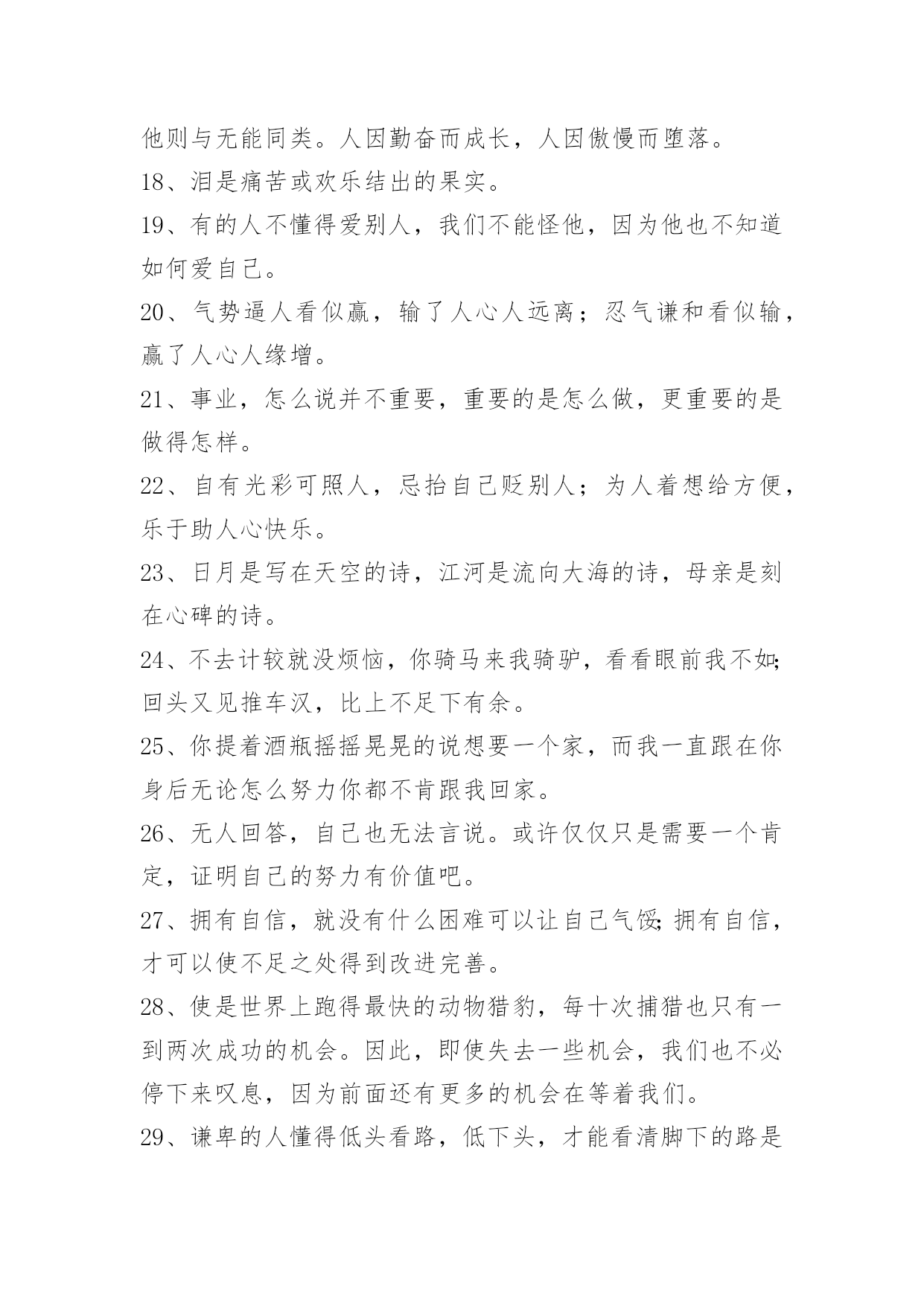 他则与无能同类。人因勤奋而成长，人因傲慢而堕落。

18、泪是痛苦或欢乐结出的果实。

19、有的人不懂得爱别人，我们不能怪他，因为他也不知道如何爱自己。

20、气势逼人看似赢，输了人心人远离；忍气谦和看似输，赢了人心人缘增。

21、事业，怎么说并不重要，重要的是怎么做，更重要的是做得怎样。

22、自有光彩可照人，忌抬自己贬别人；为人着想给方便，乐于助人心快乐。

23、日月是写在天空的诗，江河是流向大海的诗，母亲是刻在心碑的诗。

24、不去计较就没烦恼，你骑马来我骑驴，看看眼前我不如;回头又见推车汉，比上不足下有余。

25、你提着酒瓶摇摇晃晃的说想要一个家，而我一直跟在你身后无论怎么努力你都不肯跟我回家。

26、无人回答，自己也无法言说。或许仅仅只是需要一个肯定，证明自己的努力有价值吧。

27、拥有自信，就没有什么困难可以让自己气馁;拥有自信，才可以使不足之处得到改进完善。

28、使是世界上跑得最快的动物猎豹，每十次捕猎也只有一到两次成功的机会。因此，即使失去一些机会，我们也不必停下来叹息，因为前面还有更多的机会在等着我们。

29、谦卑的人懂得低头看路，低下头，才能看清脚下的路是